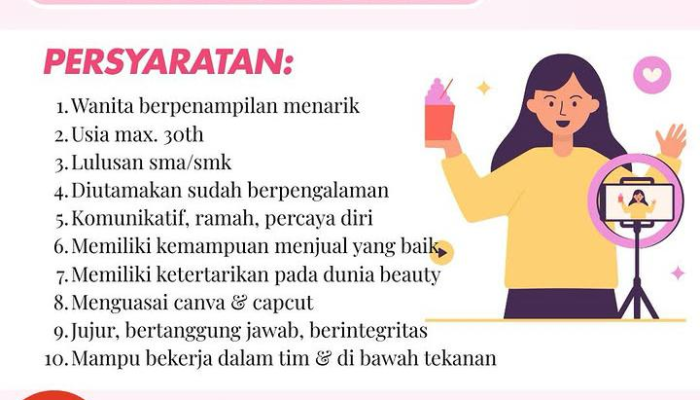 PERSYARATAN:

1. Wanita berpenampilan menarik
2. Usia max. 30th
3. Lulusan sma/smk
4. Diutamakan sudah berpengalaman
5. Komunikatif, ramah, percaya diri
6. Memiliki kemampuan menjual yang baik
7. Memiliki ketertarikan pada dunia beauty
8. Menguasai canva & capcut
9. Jujur, bertanggung jawab, berintegritas
10. Mampu bekerja dalam tim & di bawah tekanan